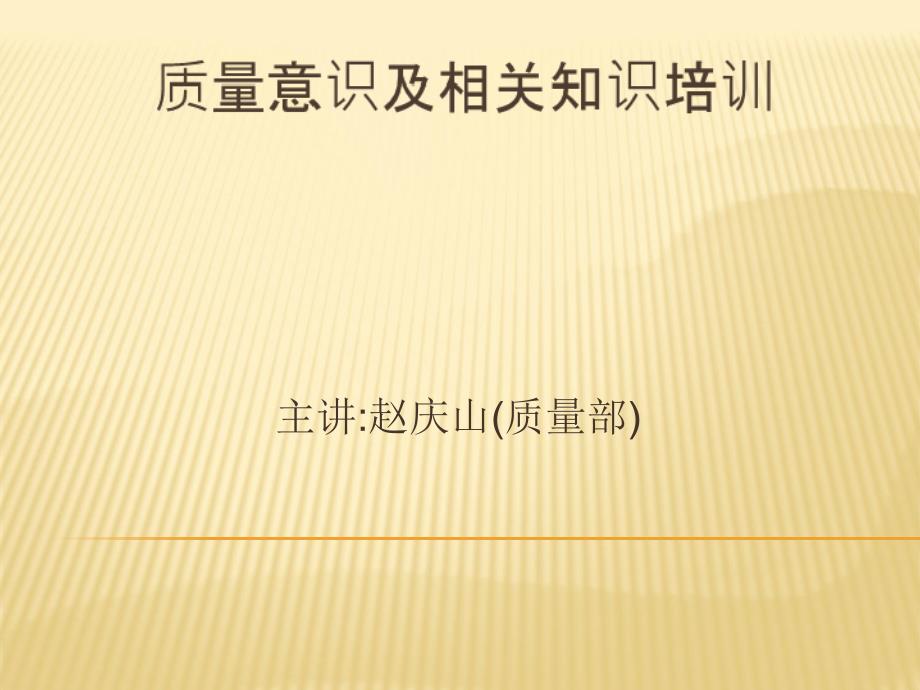 质量意识及相关知识培训

主讲:赵庆山(质量部)